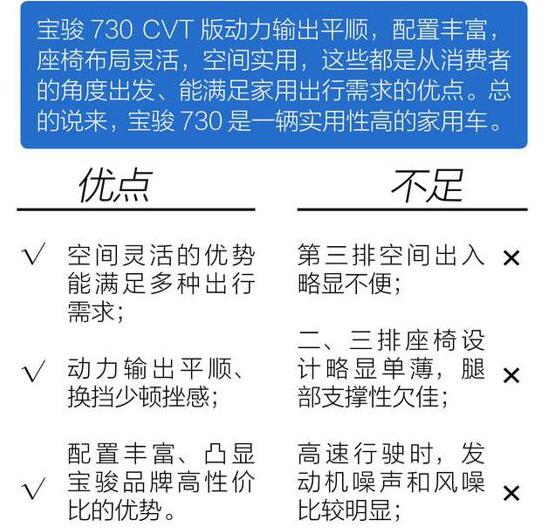 宝骏 730 CVT 版动力输出平顺，配置丰富，座椅布局灵活，空间实用，这些都是从消费者的角度出发、能满足家用出行需求的优点。总的说来，宝骏 730 是一辆实用性高的家用车。

优点

√ 空间灵活的优势能满足多种出行需求；

√ 动力输出平顺、换挡少顿挫感；

√ 配置丰富、凸显宝骏品牌高性价比的优势。

不足

第三排空间出入略显不便； ×

二、三排座椅设计略显单薄，腿部支撑性欠佳； ×

高速行驶时，发动机噪声和风噪比较明显； ×